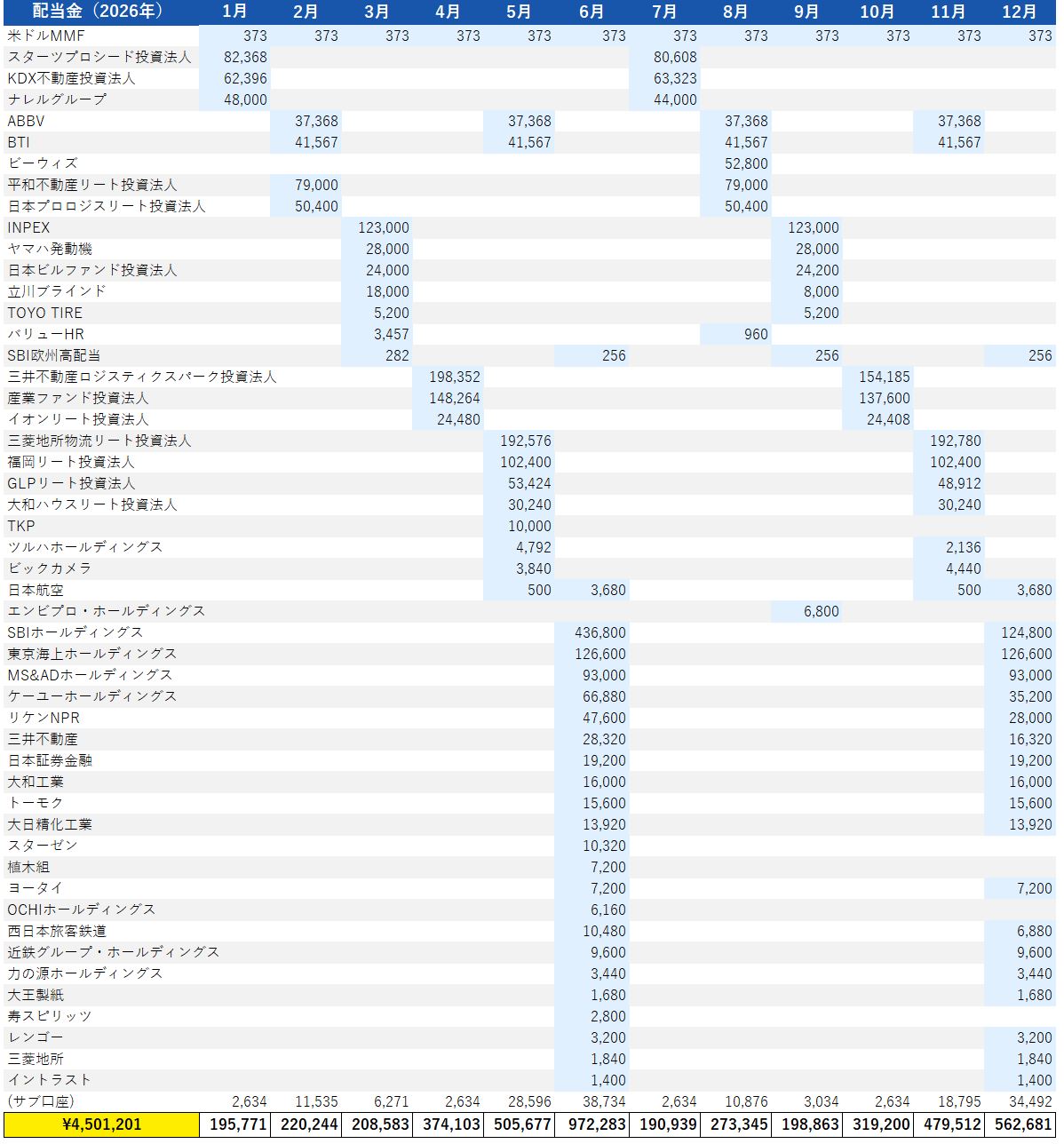 | 配当金（2026年） | 1月 | 2月 | 3月 | 4月 | 5月 | 6月 | 7月 | 8月 | 9月 | 10月 | 11月 | 12月 |
|---|---|---|---|---|---|---|---|---|---|---|---|---|
| 米ドルMMF | 373 | 373 | 373 | 373 | 373 | 373 | 373 | 373 | 373 | 373 | 373 | 373 |
| スターツプロシード投資法人 | 82,368 | | | | | | 80,608 | | | | | |
| KDX不動産投資法人 | 62,396 | | | | | | 63,323 | | | | | |
| ナレルグループ | 48,000 | | | | | | 44,000 | | | | | |
| ABBV | | 37,368 | | | 37,368 | | | 37,368 | | | 37,368 | |
| BTI | | 41,567 | | | 41,567 | | | 41,567 | | | 41,567 | |
| ビーウィズ | | | | | | | | 52,800 | | | | |
| 平和不動産リート投資法人 | | 79,000 | | | | | | 79,000 | | | | |
| 日本プロロジスリート投資法人 | | 50,400 | | | | | | 50,400 | | | | |
| INPEX | | | 123,000 | | | | | | 123,000 | | | |
| ヤマハ発動機 | | | 28,000 | | | | | | 28,000 | | | |
| 日本ビルファンド投資法人 | | | 24,000 | | | | | | 24,200 | | | |
| 立川ブラインド | | | 18,000 | | | | | | 8,000 | | | |
| TOYO TIRE | | | 5,200 | | | | | | 5,200 | | | |
| バリューHR | | | 3,457 | | | | | 960 | | | | |
| SBI欧州高配当 | | | 282 | | | 256 | | | 256 | | | 256 |
| 三井不動産ロジスティクスパーク投資法人 | | | | 198,352 | | | | | | 154,185 | | |
| 産業ファンド投資法人 | | | | 148,264 | | | | | | 137,600 | | |
| イオンリート投資法人 | | | | 24,480 | | | | | | 24,408 | | |
| 三菱地所物流リート投資法人 | | | | | 192,576 | | | | | | 192,780 | |
| 福岡リート投資法人 | | | | | 102,400 | | | | | | 102,400 | |
| GLPリート投資法人 | | | | | 53,424 | | | | | | 48,912 | |
| 大和ハウスリート投資法人 | | | | | 30,240 | | | | | | 30,240 | |
| TKP | | | | | 10,000 | | | | | | | |
| ツルハホールディングス | | | | | 4,792 | | | | | | 2,136 | |
| ビックカメラ | | | | | 3,840 | | | | | | 4,440 | |
| 日本航空 | | | | | 500 | 3,680 | | | | | 500 | 3,680 |
| エンビプロ・ホールディングス | | | | | | | | | 6,800 | | | |
| SBIホールディングス | | | | | | 436,800 | | | | | | 124,800 |
| 東京海上ホールディングス | | | | | | 126,600 | | | | | | 126,600 |
| MS&ADホールディングス | | | | | | 93,000 | | | | | | 93,000 |
| ケーユーホールディングス | | | | | | 66,880 | | | | | | 35,200 |
| リケンNPR | | | | | | 47,600 | | | | | | 28,000 |
| 三井不動産 | | | | | | 28,320 | | | | | | 16,320 |
| 日本証券金融 | | | | | | 19,200 | | | | | | 19,200 |
| 大和工業 | | | | | | 16,000 | | | | | | 16,000 |
| トーモク | | | | | | 15,600 | | | | | | 15,600 |
| 大日精化工業 | | | | | | 13,920 | | | | | | 13,920 |
| スターゼン | | | | | | 10,320 | | | | | | |
| 植木組 | | | | | | 7,200 | | | | | | |
| ヨータイ | | | | | | 7,200 | | | | | | 7,200 |
| OCHIホールディングス | | | | | | 6,160 | | | | | | |
| 西日本旅客鉄道 | | | | | | 10,480 | | | | | | 6,880 |
| 近鉄グループ・ホールディングス | | | | | | 9,600 | | | | | | 9,600 |
| 力の源ホールディングス | | | | | | 3,440 | | | | | | 3,440 |
| 大王製紙 | | | | | | 1,680 | | | | | | 1,680 |
| 寿スピリッツ | | | | | | 2,800 | | | | | | |
| レンゴー | | | | | | 3,200 | | | | | | 3,200 |
| 三菱地所 | | | | | | 1,840 | | | | | | 1,840 |
| イントラスト | | | | | | 1,400 | | | | | | 1,400 |
| (サブ口座) | 2,634 | 11,535 | 6,271 | 2,634 | 28,596 | 38,734 | 2,634 | 10,876 | 3,034 | 2,634 | 18,795 | 34,492 |
| ¥4,501,201 | 195,771 | 220,244 | 208,583 | 374,103 | 505,677 | 972,283 | 190,939 | 273,345 | 198,863 | 319,200 | 479,512 | 562,681 |